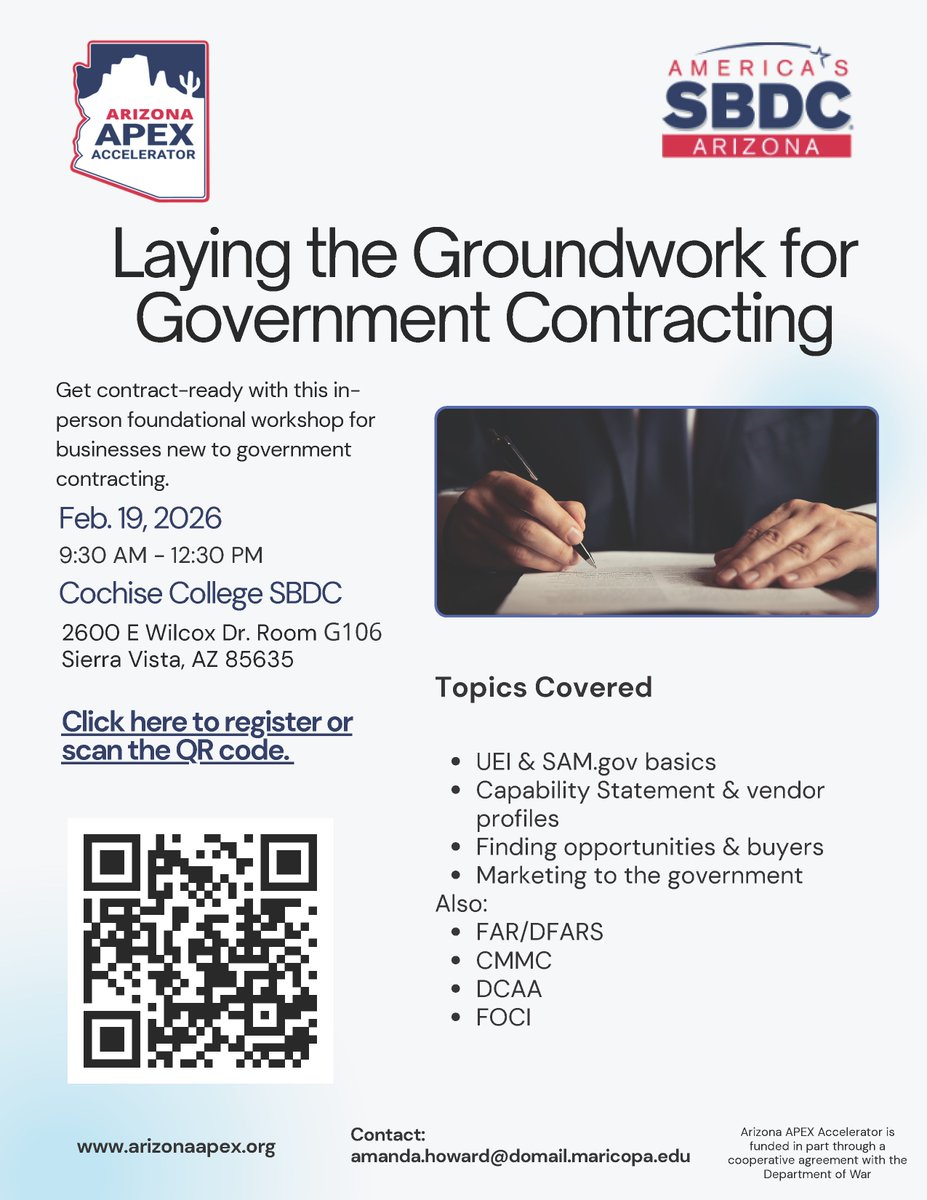 ARIZONA
APEX
ACCELERATOR

AMERICA'S
SBDC
ARIZONA

Laying the Groundwork for Government Contracting

Get contract-ready with this in-person foundational workshop for businesses new to government contracting.

Feb. 19, 2026

9:30 AM - 12:30 PM

Cochise College SBDC

2600 E Wilcox Dr. Room G106
Sierra Vista, AZ 85635

Click here to register or scan the QR code.

Topics Covered

- UEI & SAM.gov basics
- Capability Statement & vendor profiles
- Finding opportunities & buyers
- Marketing to the government

Also:

- FAR/DFARS
- CMMC
- DCAA
- FOCI

www.arizonaapex.org

Contact:
amanda.howard@domail.maricopa.edu

Arizona APEX Accelerator is funded in part through a cooperative agreement with the Department of War